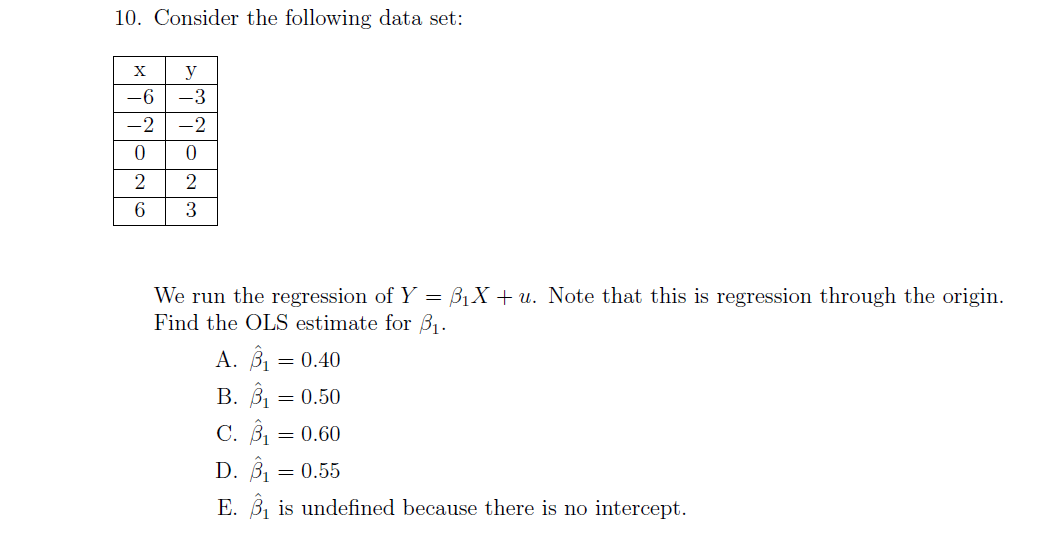 10. Consider the following data set:

| x | y |
|---|---|
| $-6$ | $-3$ |
| $-2$ | $-2$ |
| 0 | 0 |
| 2 | 2 |
| 6 | 3 |

We run the regression of $Y = \beta_1 X + u$. Note that this is regression through the origin. Find the OLS estimate for $\beta_1$.

A. $\hat{\beta}_1 = 0.40$
B. $\hat{\beta}_1 = 0.50$
C. $\hat{\beta}_1 = 0.60$
D. $\hat{\beta}_1 = 0.55$
E. $\hat{\beta}_1$ is undefined because there is no intercept.